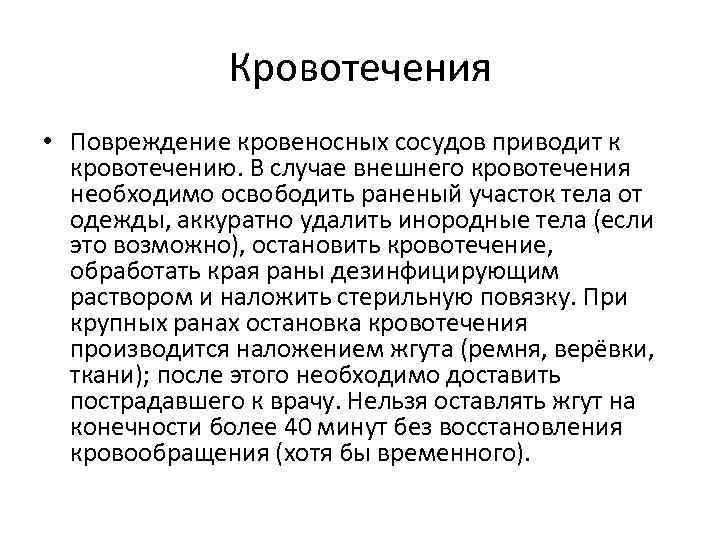 Кровотечения

• Повреждение кровеносных сосудов приводит к кровотечению. В случае внешнего кровотечения необходимо освободить раненый участок тела от одежды, аккуратно удалить инородные тела (если это возможно), остановить кровотечение, обработать края раны дезинфицирующим раствором и наложить стерильную повязку. При крупных ранах остановка кровотечения производится наложением жгута (ремня, верёвки, ткани); после этого необходимо доставить пострадавшего к врачу. Нельзя оставлять жгут на конечности более 40 минут без восстановления кровообращения (хотя бы временного).